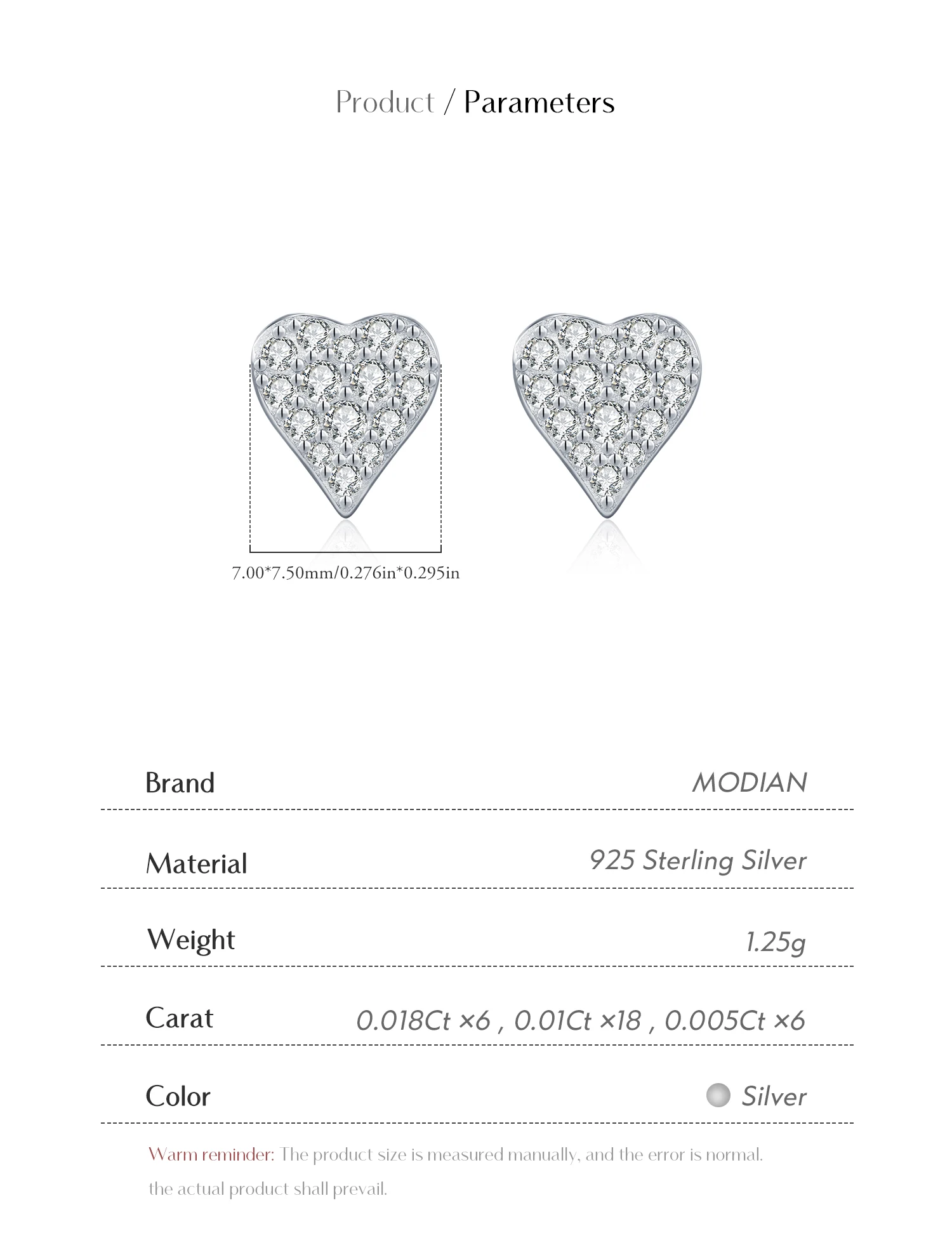 Product / Parameters

7.00*7.50mm/0.276in*0.295in

| Brand | MODIAN |
|---|---|
| Material | 925 Sterling Silver |
| Weight | 1.25g |
| Carat | 0.018Ct ×6 , 0.01Ct ×18 , 0.005Ct ×6 |
| Color | Silver |

Warm reminder: The product size is measured manually, and the error is normal. the actual product shall prevail.